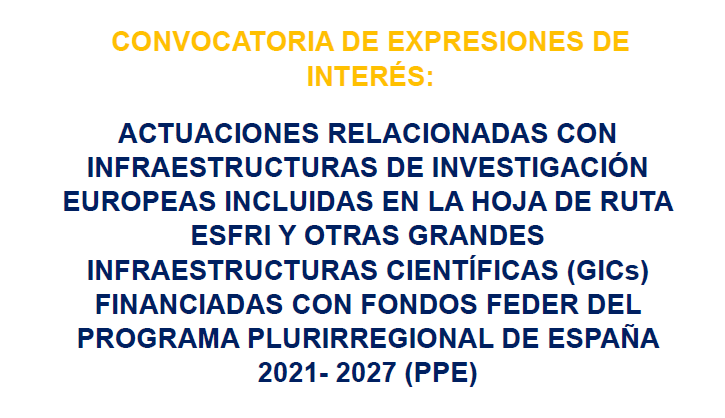 CONVOCATORIA DE EXPRESIONES DE INTERÉS:

ACTUACIONES RELACIONADAS CON INFRAESTRUCTURAS DE INVESTIGACIÓN EUROPEAS INCLUIDAS EN LA HOJA DE RUTA ESFRI Y OTRAS GRANDES INFRAESTRUCTURAS CIENTÍFICAS (GICs) FINANCIADAS CON FONDOS FEDER DEL PROGRAMA PLURIRREGIONAL DE ESPAÑA 2021- 2027 (PPE)